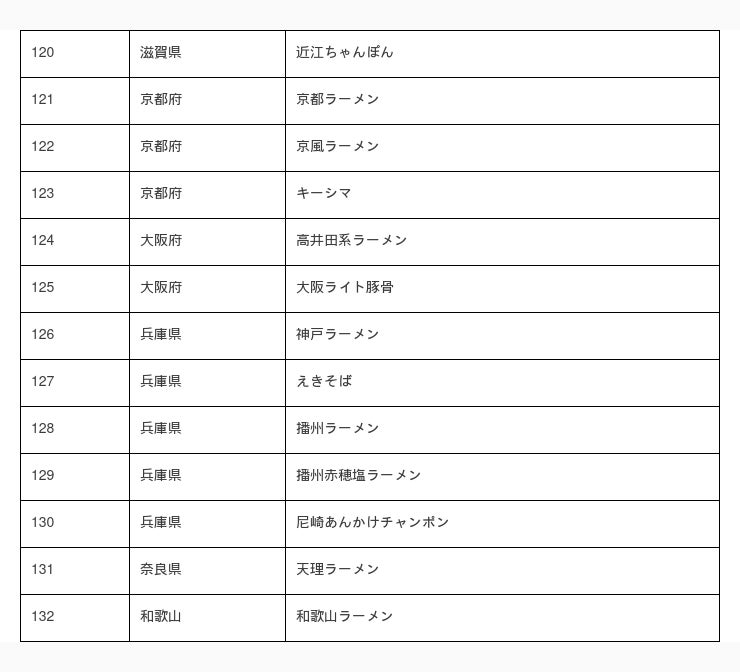 | 120 | 滋賀県 | 近江ちゃんぽん |
|---|---|---|
| 121 | 京都府 | 京都ラーメン |
| 122 | 京都府 | 京風ラーメン |
| 123 | 京都府 | キーシマ |
| 124 | 大阪府 | 高井田系ラーメン |
| 125 | 大阪府 | 大阪ライト豚骨 |
| 126 | 兵庫県 | 神戸ラーメン |
| 127 | 兵庫県 | えきそば |
| 128 | 兵庫県 | 播州ラーメン |
| 129 | 兵庫県 | 播州赤穂塩ラーメン |
| 130 | 兵庫県 | 尼崎あんかけチャンポン |
| 131 | 奈良県 | 天理ラーメン |
| 132 | 和歌山 | 和歌山ラーメン |